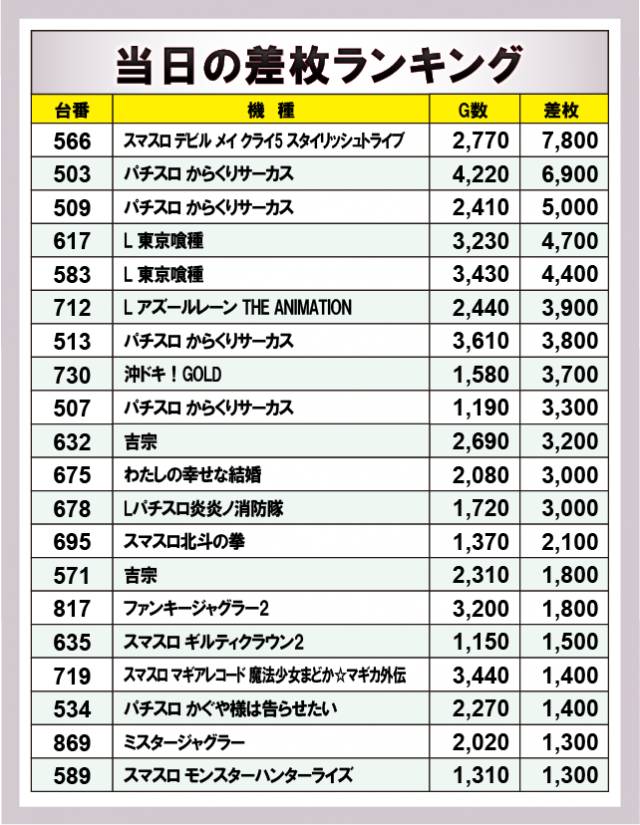 当日の差枚ランキング

| 台番 | 機種 | G数 | 差枚 |
|---|---|---|---|
| 566 | スマスロ デビル メイ クライ5 スタイリッシュトライブ | 2,770 | 7,800 |
| 503 | パチスロ からくりサーカス | 4,220 | 6,900 |
| 509 | パチスロ からくりサーカス | 2,410 | 5,000 |
| 617 | L 東京喰種 | 3,230 | 4,700 |
| 583 | L 東京喰種 | 3,430 | 4,400 |
| 712 | L アズールレーン THE ANIMATION | 2,440 | 3,900 |
| 513 | パチスロ からくりサーカス | 3,610 | 3,800 |
| 730 | 沖ドキ！GOLD | 1,580 | 3,700 |
| 507 | パチスロ からくりサーカス | 1,190 | 3,300 |
| 632 | 吉宗 | 2,690 | 3,200 |
| 675 | わたしの幸せな結婚 | 2,080 | 3,000 |
| 678 | Lパチスロ炎炎ノ消防隊 | 1,720 | 3,000 |
| 695 | スマスロ北斗の拳 | 1,370 | 2,100 |
| 571 | 吉宗 | 2,310 | 1,800 |
| 817 | ファンキージャグラー2 | 3,200 | 1,800 |
| 635 | スマスロ ギルティクラウン2 | 1,150 | 1,500 |
| 719 | スマスロ マギアレコード 魔法少女まどか☆マギカ外伝 | 3,440 | 1,400 |
| 534 | パチスロ かぐや様は告らせたい | 2,270 | 1,400 |
| 869 | ミスタージャグラー | 2,020 | 1,300 |
| 589 | スマスロ モンスターハンターライズ | 1,310 | 1,300 |